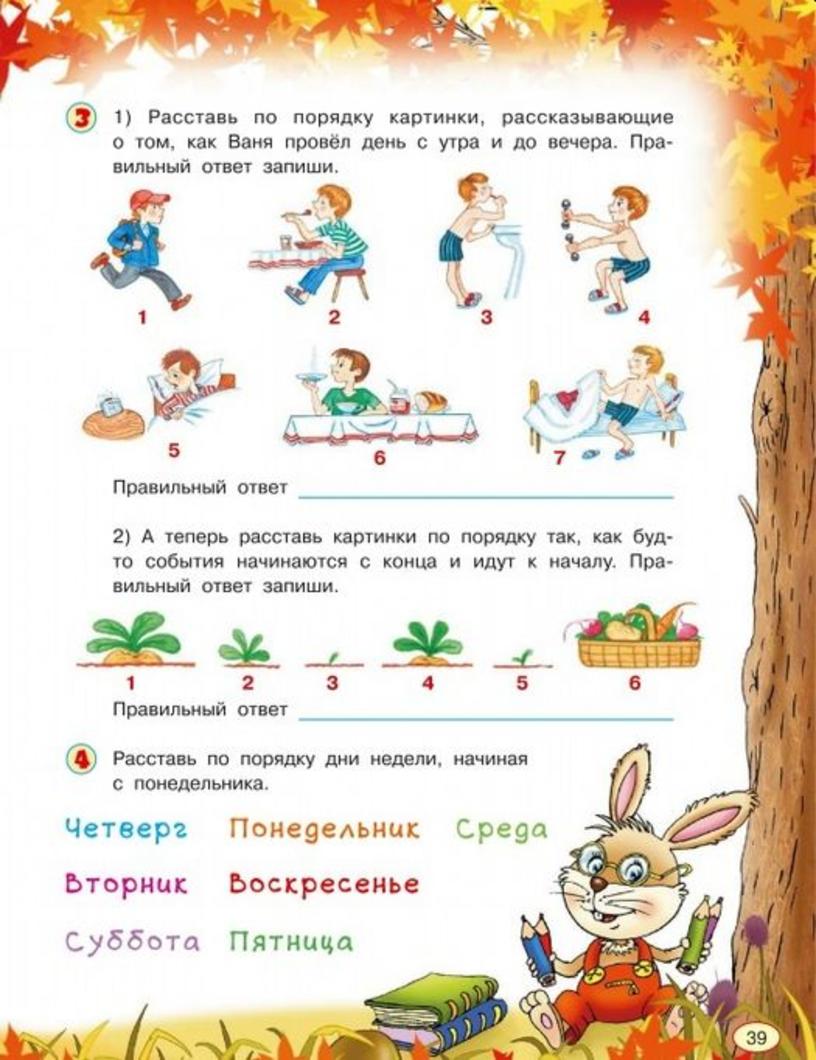 3 1) Расставь по порядку картинки, рассказывающие о том, как Ваня провёл день с утра и до вечера. Правильный ответ запиши.

1 2 3 4

5 6 7

Правильный ответ ____

2) А теперь расставь картинки по порядку так, как будто события начинаются с конца и идут к началу. Правильный ответ запиши.

1 2 3 4 5 6

Правильный ответ ____

4 Расставь по порядку дни недели, начиная с понедельника.

Четверг Понедельник Среда

Вторник Воскресенье

Суббота Пятница

39